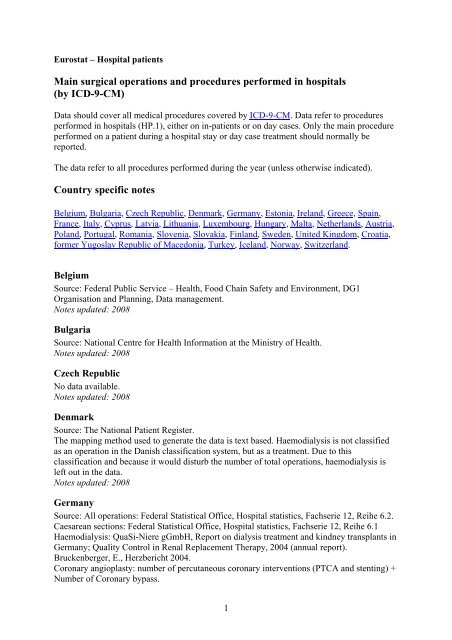 Eurostat – Hospital patients

Main surgical operations and procedures performed in hospitals (by ICD-9-CM)

Data should cover all medical procedures covered by ICD-9-CM. Data refer to procedures performed in hospitals (HP.1), either on in-patients or on day cases. Only the main procedure performed on a patient during a hospital stay or day case treatment should normally be reported.

The data refer to all procedures performed during the year (unless otherwise indicated).

Country specific notes

Belgium, Bulgaria, Czech Republic, Denmark, Germany, Estonia, Ireland, Greece, Spain, France, Italy, Cyprus, Latvia, Lithuania, Luxembourg, Hungary, Malta, Netherlands, Austria, Poland, Portugal, Romania, Slovenia, Slovakia, Finland, Sweden, United Kingdom, Croatia, former Yugoslav Republic of Macedonia, Turkey, Iceland, Norway, Switzerland.

Belgium
Source: Federal Public Service – Health, Food Chain Safety and Environment, DG1 Organisation and Planning, Data management.
Notes updated: 2008

Bulgaria
Source: National Centre for Health Information at the Ministry of Health.
Notes updated: 2008

Czech Republic
No data available.
Notes updated: 2008

Denmark
Source: The National Patient Register.
The mapping method used to generate the data is text based. Haemodialysis is not classified as an operation in the Danish classification system, but as a treatment. Due to this classification and because it would disturb the number of total operations, haemodialysis is left out in the data.
Notes updated: 2008

Germany
Source: All operations: Federal Statistical Office, Hospital statistics, Fachserie 12, Reihe 6.2.
Caesarean sections: Federal Statistical Office, Hospital statistics, Fachserie 12, Reihe 6.1
Haemodialysis: QuaSi-Niere gGmbH, Report on dialysis treatment and kindney transplants in Germany; Quality Control in Renal Replacement Therapy, 2004 (annual report).
Bruckenberger, E., Herzbericht 2004.
Coronary angioplasty: number of percutaneous coronary interventions (PTCA and stenting) + Number of Coronary bypass.

1